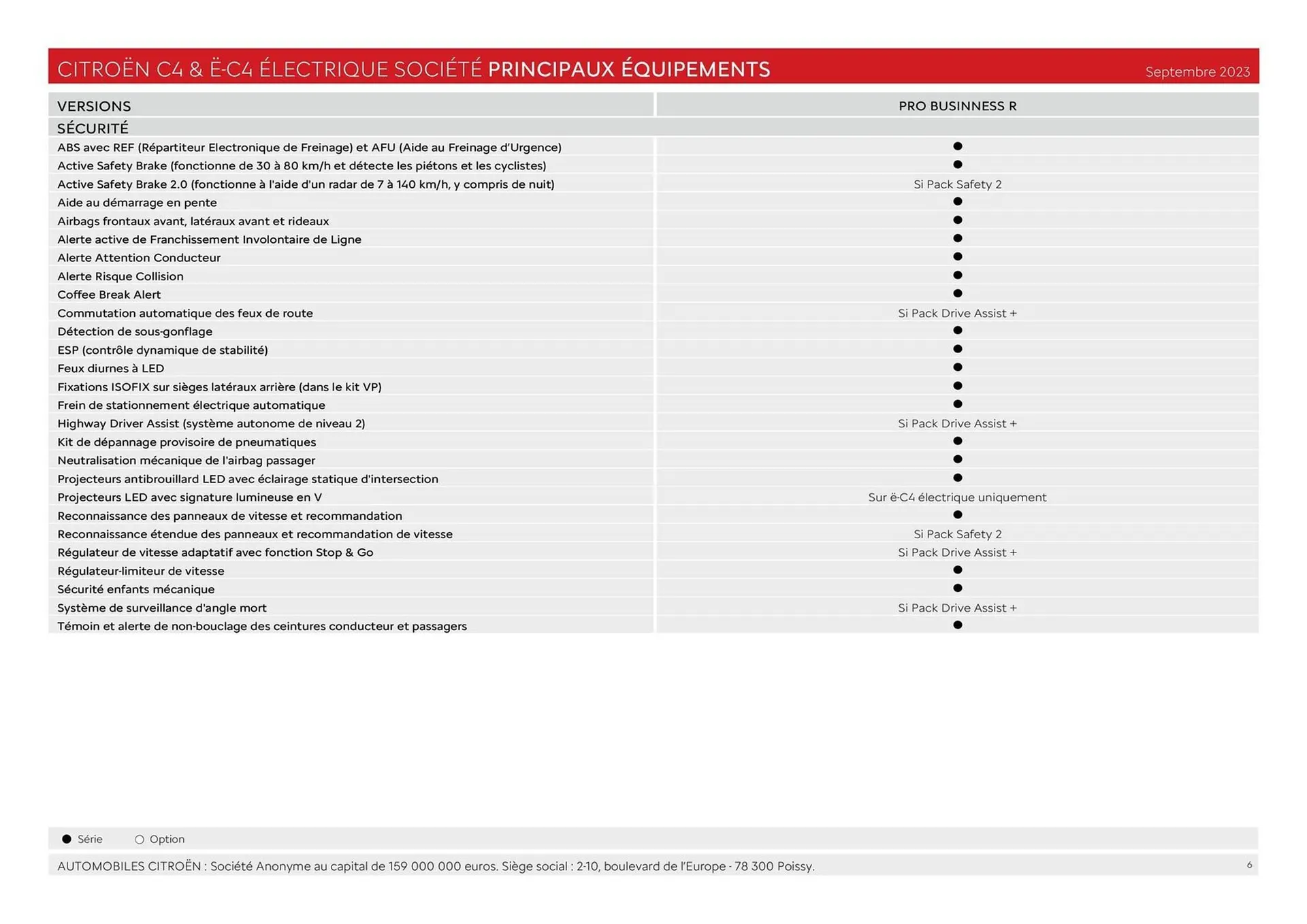 CITROËN C4 & Ë-C4 ÉLECTRIQUE SOCIÉTÉ PRINCIPAUX ÉQUIPEMENTS Septembre 2023

| VERSIONS | PRO BUSINNESS R |
|---|---|
| SÉCURITÉ | |
| ABS avec REF (Répartiteur Electronique de Freinage) et AFU (Aide au Freinage d'Urgence) | ● |
| Active Safety Brake (fonctionne de 30 à 80 km/h et détecte les piétons et les cyclistes) | ● |
| Active Safety Brake 2.0 (fonctionne à l'aide d'un radar de 7 à 140 km/h, y compris de nuit) | Si Pack Safety 2 |
| Aide au démarrage en pente | ● |
| Airbags frontaux avant, latéraux avant et rideaux | ● |
| Alerte active de Franchissement Involontaire de Ligne | ● |
| Alerte Attention Conducteur | ● |
| Alerte Risque Collision | ● |
| Coffee Break Alert | ● |
| Commutation automatique des feux de route | Si Pack Drive Assist + |
| Détection de sous-gonflage | ● |
| ESP (contrôle dynamique de stabilité) | ● |
| Feux diurnes à LED | ● |
| Fixations ISOFIX sur sièges latéraux arrière (dans le kit VP) | ● |
| Frein de stationnement électrique automatique | ● |
| Highway Driver Assist (système autonome de niveau 2) | Si Pack Drive Assist + |
| Kit de dépannage provisoire de pneumatiques | ● |
| Neutralisation mécanique de l'airbag passager | ● |
| Projecteurs antibrouillard LED avec éclairage statique d'intersection | ● |
| Projecteurs LED avec signature lumineuse en V | Sur ë-C4 électrique uniquement |
| Reconnaissance des panneaux de vitesse et recommandation | ● |
| Reconnaissance étendue des panneaux et recommandation de vitesse | Si Pack Safety 2 |
| Régulateur de vitesse adaptatif avec fonction Stop & Go | Si Pack Drive Assist + |
| Régulateur-limiteur de vitesse | ● |
| Sécurité enfants mécanique | ● |
| Système de surveillance d'angle mort | Si Pack Drive Assist + |
| Témoin et alerte de non-bouclage des ceintures conducteur et passagers | ● |

● Série ○ Option

AUTOMOBILES CITROËN : Société Anonyme au capital de 159 000 000 euros. Siège social : 2-10, boulevard de l'Europe - 78 300 Poissy. 6